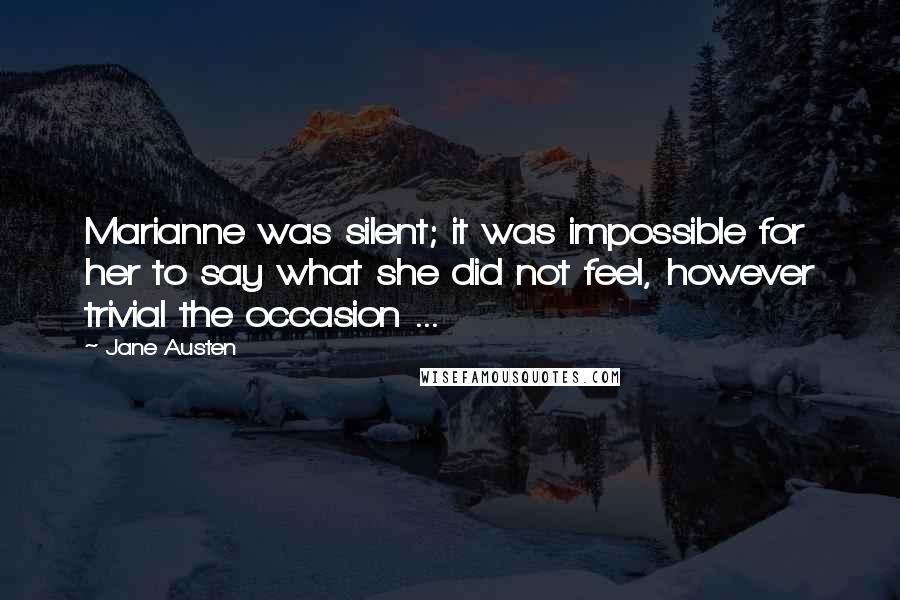 Marianne was silent; it was impossible for her to say what she did not feel, however trivial the occasion ...

~ Jane Austen

WISEFAMOUSQUOTES.COM